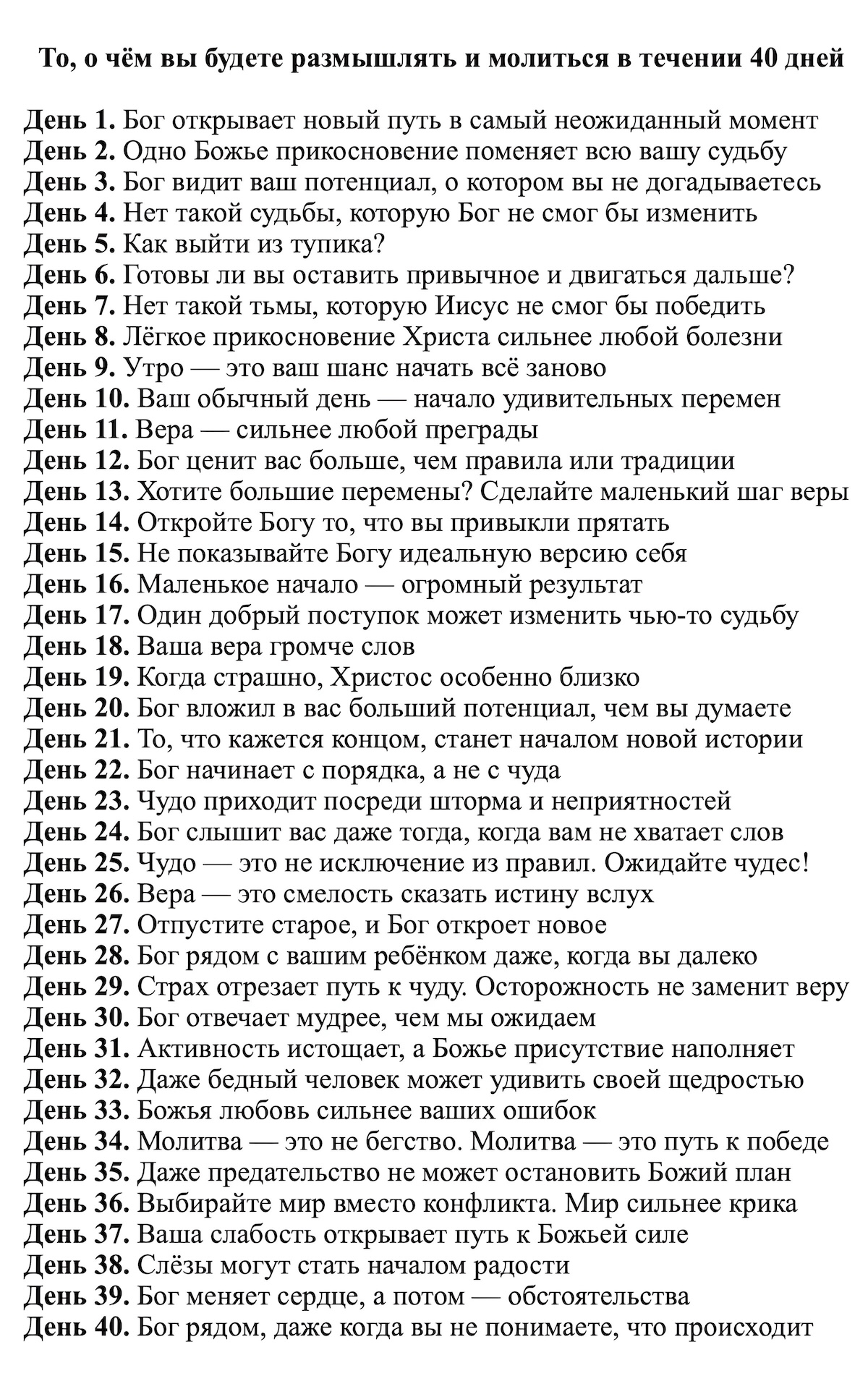 То, о чём вы будете размышлять и молиться в течении 40 дней

День 1. Бог открывает новый путь в самый неожиданный момент
День 2. Одно Божье прикосновение поменяет всю вашу судьбу
День 3. Бог видит ваш потенциал, о котором вы не догадываетесь
День 4. Нет такой судьбы, которую Бог не смог бы изменить
День 5. Как выйти из тупика?
День 6. Готовы ли вы оставить привычное и двигаться дальше?
День 7. Нет такой тьмы, которую Иисус не смог бы победить
День 8. Лёгкое прикосновение Христа сильнее любой болезни
День 9. Утро — это ваш шанс начать всё заново
День 10. Ваш обычный день — начало удивительных перемен
День 11. Вера — сильнее любой преграды
День 12. Бог ценит вас больше, чем правила или традиции
День 13. Хотите большие перемены? Сделайте маленький шаг веры
День 14. Откройте Богу то, что вы привыкли прятать
День 15. Не показывайте Богу идеальную версию себя
День 16. Маленькое начало — огромный результат
День 17. Один добрый поступок может изменить чью-то судьбу
День 18. Ваша вера громче слов
День 19. Когда страшно, Христос особенно близко
День 20. Бог вложил в вас больший потенциал, чем вы думаете
День 21. То, что кажется концом, станет началом новой истории
День 22. Бог начинает с порядка, а не с чуда
День 23. Чудо приходит посреди шторма и неприятностей
День 24. Бог слышит вас даже тогда, когда вам не хватает слов
День 25. Чудо — это не исключение из правил. Ожидайте чудес!
День 26. Вера — это смелость сказать истину вслух
День 27. Отпустите старое, и Бог откроет новое
День 28. Бог рядом с вашим ребёнком даже, когда вы далеко
День 29. Страх отрезает путь к чуду. Осторожность не заменит веру
День 30. Бог отвечает мудрее, чем мы ожидаем
День 31. Активность истощает, а Божье присутствие наполняет
День 32. Даже бедный человек может удивить своей щедростью
День 33. Божья любовь сильнее ваших ошибок
День 34. Молитва — это не бегство. Молитва — это путь к победе
День 35. Даже предательство не может остановить Божий план
День 36. Выбирайте мир вместо конфликта. Мир сильнее крика
День 37. Ваша слабость открывает путь к Божьей силе
День 38. Слёзы могут стать началом радости
День 39. Бог меняет сердце, а потом — обстоятельства
День 40. Бог рядом, даже когда вы не понимаете, что происходит